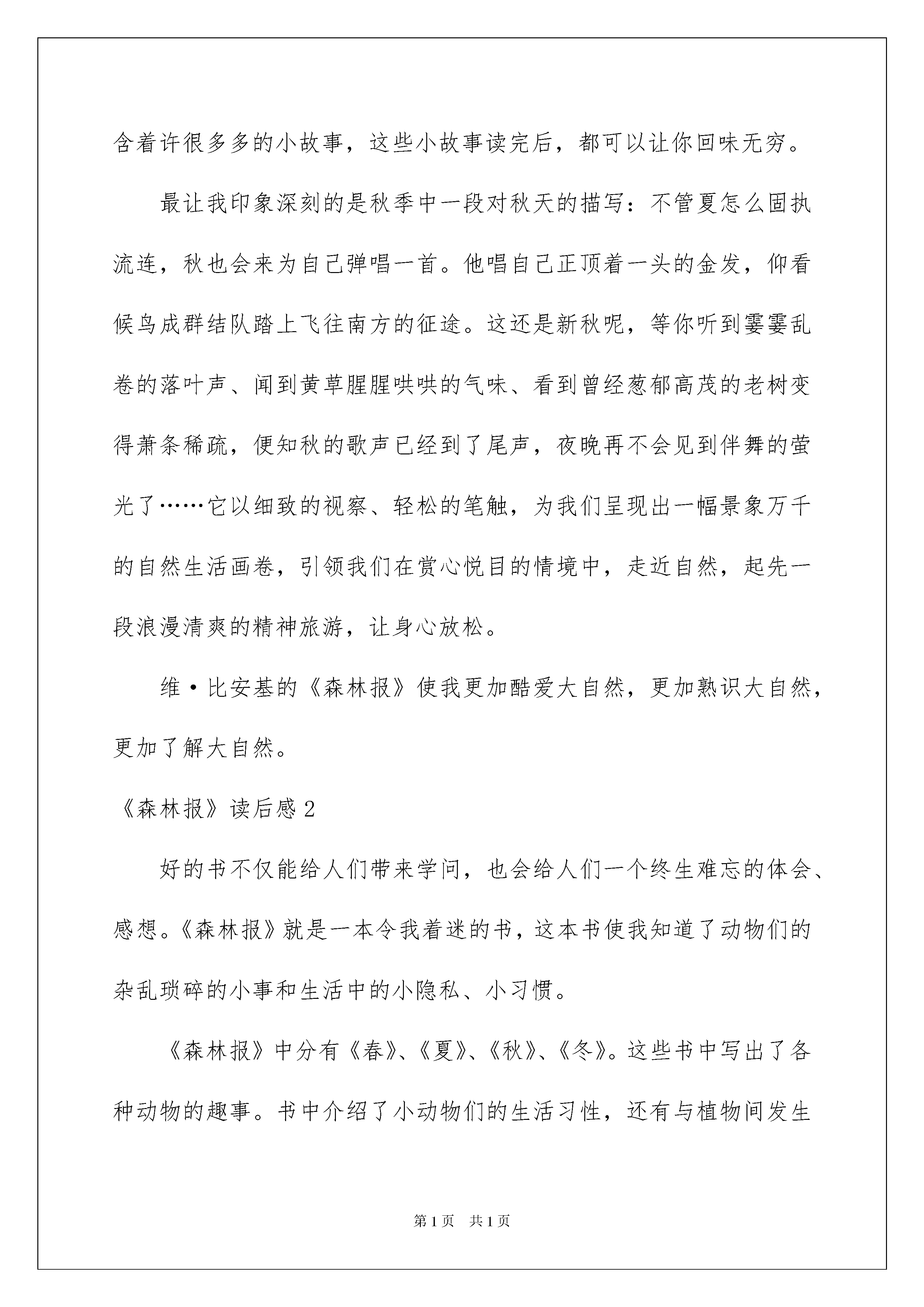 含着许很多多的小故事，这些小故事读完后，都可以让你回味无穷。

最让我印象深刻的是秋季中一段对秋天的描写：不管夏怎么固执流连，秋也会来为自己弹唱一首。他唱自己正顶着一头的金发，仰看候鸟成群结队踏上飞往南方的征途。这还是新秋呢，等你听到霎霎乱卷的落叶声、闻到黄草腥腥哄哄的气味、看到曾经葱郁高茂的老树变得萧条稀疏，便知秋的歌声已经到了尾声，夜晚再不会见到伴舞的萤光了……它以细致的视察、轻松的笔触，为我们呈现出一幅景象万千的自然生活画卷，引领我们在赏心悦目的情境中，走近自然，起先一段浪漫清爽的精神旅游，让身心放松。

维·比安基的《森林报》使我更加酷爱大自然，更加熟识大自然，更加了解大自然。

《森林报》读后感2

好的书不仅能给人们带来学问，也会给人们一个终生难忘的体会、感想。《森林报》就是一本令我着迷的书，这本书使我知道了动物们的杂乱琐碎的小事和生活中的小隐私、小习惯。

《森林报》中分有《春》、《夏》、《秋》、《冬》。这些书中写出了各种动物的趣事。书中介绍了小动物们的生活习性，还有与植物间发生

第1页 共1页